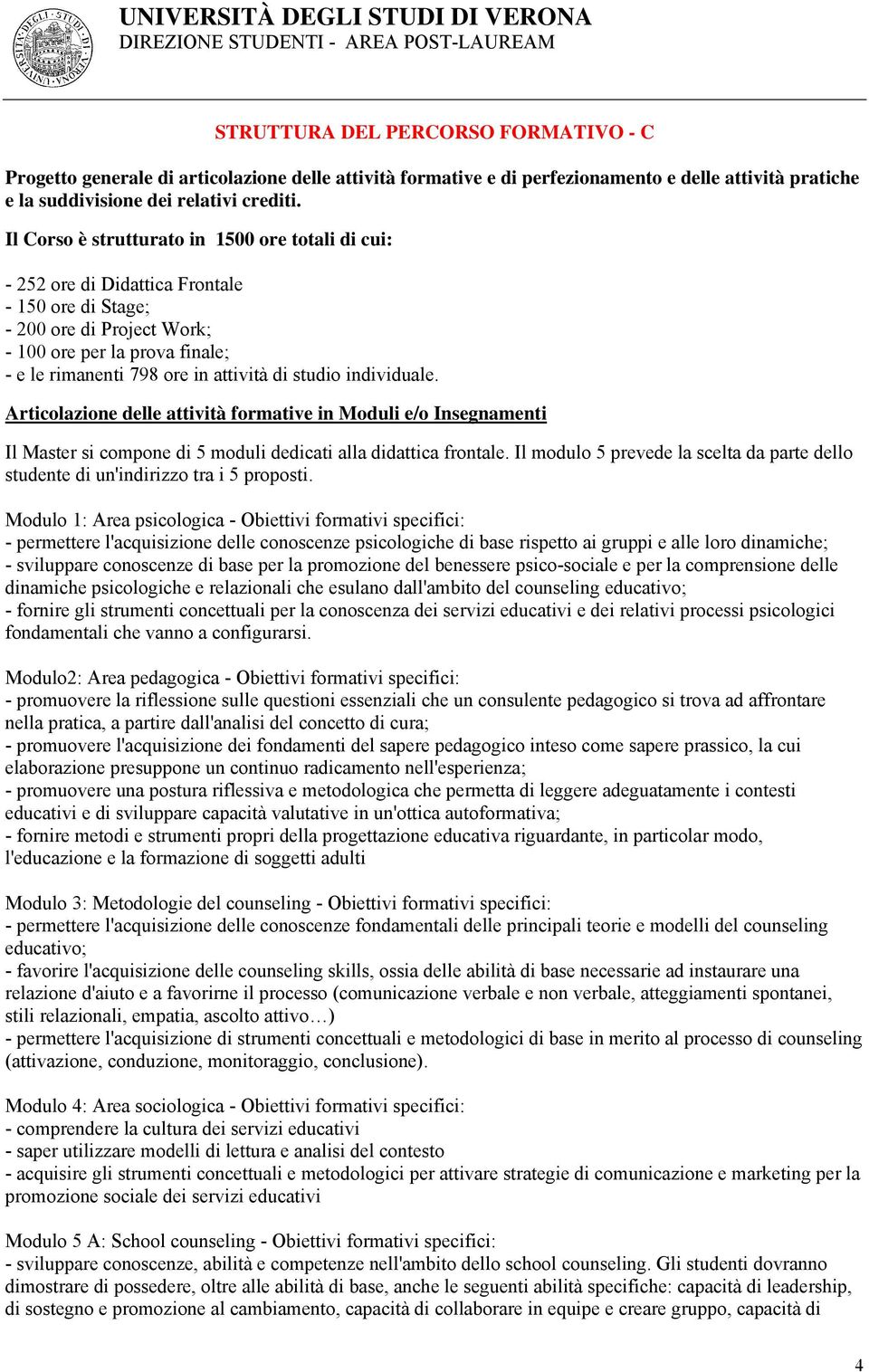 UNIVERSITÀ DEGLI STUDI DI VERONA
DIREZIONE STUDENTI - AREA POST-LAUREAM

STRUTTURA DEL PERCORSO FORMATIVO - C

Progetto generale di articolazione delle attività formative e di perfezionamento e delle attività pratiche e la suddivisione dei relativi crediti.

Il Corso è strutturato in 1500 ore totali di cui:

- 252 ore di Didattica Frontale
- 150 ore di Stage;
- 200 ore di Project Work;
- 100 ore per la prova finale;
- e le rimanenti 798 ore in attività di studio individuale.

Articolazione delle attività formative in Moduli e/o Insegnamenti

Il Master si compone di 5 moduli dedicati alla didattica frontale. Il modulo 5 prevede la scelta da parte dello studente di un'indirizzo tra i 5 proposti.

Modulo 1: Area psicologica - Obiettivi formativi specifici:
- permettere l'acquisizione delle conoscenze psicologiche di base rispetto ai gruppi e alle loro dinamiche;
- sviluppare conoscenze di base per la promozione del benessere psico-sociale e per la comprensione delle dinamiche psicologiche e relazionali che esulano dall'ambito del counseling educativo;
- fornire gli strumenti concettuali per la conoscenza dei servizi educativi e dei relativi processi psicologici fondamentali che vanno a configurarsi.

Modulo2: Area pedagogica - Obiettivi formativi specifici:
- promuovere la riflessione sulle questioni essenziali che un consulente pedagogico si trova ad affrontare nella pratica, a partire dall'analisi del concetto di cura;
- promuovere l'acquisizione dei fondamenti del sapere pedagogico inteso come sapere prassico, la cui elaborazione presuppone un continuo radicamento nell'esperienza;
- promuovere una postura riflessiva e metodologica che permetta di leggere adeguatamente i contesti educativi e di sviluppare capacità valutative in un'ottica autoformativa;
- fornire metodi e strumenti propri della progettazione educativa riguardante, in particolar modo, l'educazione e la formazione di soggetti adulti

Modulo 3: Metodologie del counseling - Obiettivi formativi specifici:
- permettere l'acquisizione delle conoscenze fondamentali delle principali teorie e modelli del counseling educativo;
- favorire l'acquisizione delle counseling skills, ossia delle abilità di base necessarie ad instaurare una relazione d'aiuto e a favorirne il processo (comunicazione verbale e non verbale, atteggiamenti spontanei, stili relazionali, empatia, ascolto attivo…)
- permettere l'acquisizione di strumenti concettuali e metodologici di base in merito al processo di counseling (attivazione, conduzione, monitoraggio, conclusione).

Modulo 4: Area sociologica - Obiettivi formativi specifici:
- comprendere la cultura dei servizi educativi
- saper utilizzare modelli di lettura e analisi del contesto
- acquisire gli strumenti concettuali e metodologici per attivare strategie di comunicazione e marketing per la promozione sociale dei servizi educativi

Modulo 5 A: School counseling - Obiettivi formativi specifici:
- sviluppare conoscenze, abilità e competenze nell'ambito dello school counseling. Gli studenti dovranno dimostrare di possedere, oltre alle abilità di base, anche le seguenti abilità specifiche: capacità di leadership, di sostegno e promozione al cambiamento, capacità di collaborare in equipe e creare gruppo, capacità di

4